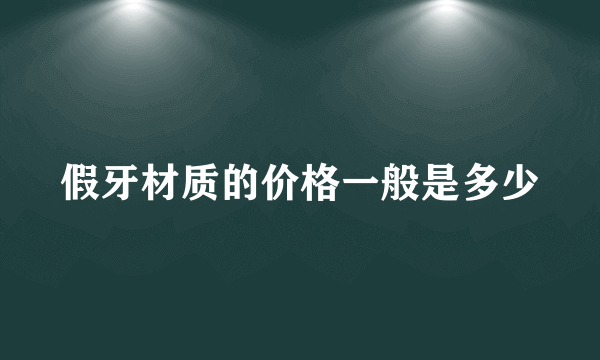 假牙材质的价格一般是多少